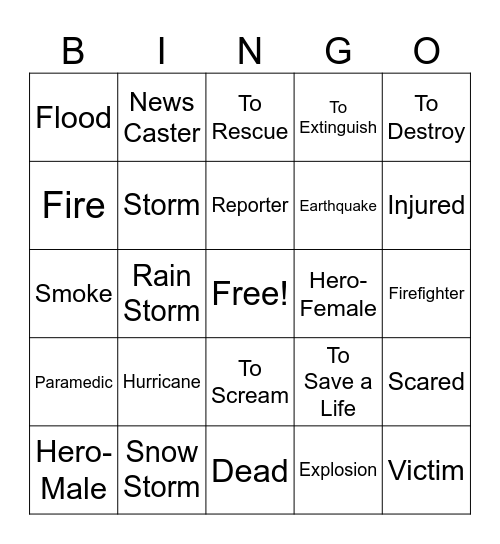 | B | I | N | G | O |
|---|---|---|---|---|
| Flood | News Caster | To Rescue | To Extinguish | To Destroy |
| Fire | Storm | Reporter | Earthquake | Injured |
| Smoke | Rain Storm | Free! | Hero-Female | Firefighter |
| Paramedic | Hurricane | To Scream | To Save a Life | Scared |
| Hero-Male | Snow Storm | Dead | Explosion | Victim |